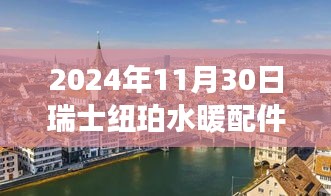 2024年11月30日
瑞士纽珀水暖配件